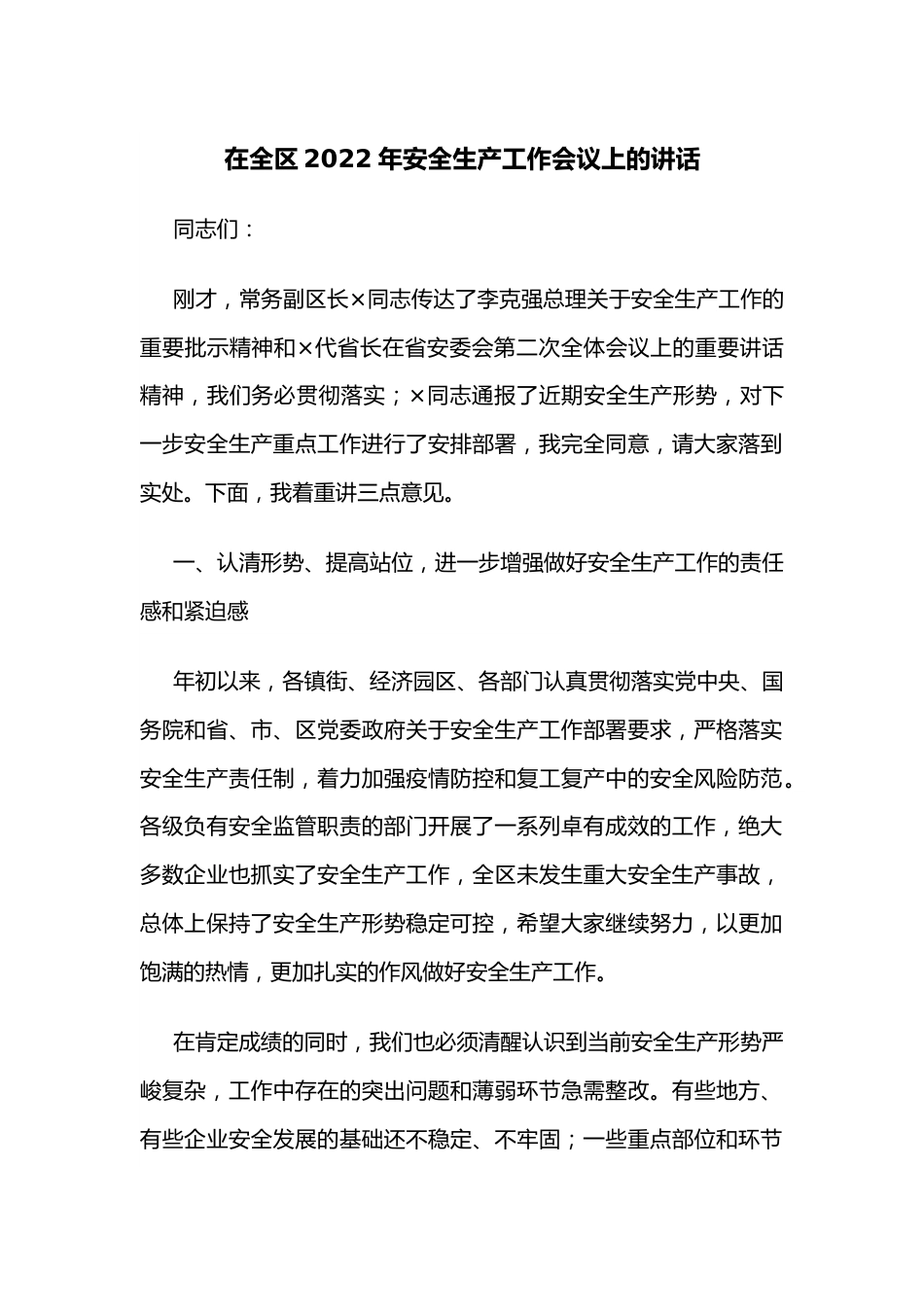 在全区 2022 年安全生产工作会议上的讲话

同志们：

刚才，常务副区长×同志传达了李克强总理关于安全生产工作的重要批示精神和×代省长在省安委会第二次全体会议上的重要讲话精神，我们务必贯彻落实；×同志通报了近期安全生产形势，对下一步安全生产重点工作进行了安排部署，我完全同意，请大家落到实处。下面，我着重讲三点意见。

一、认清形势、提高站位，进一步增强做好安全生产工作的责任感和紧迫感

年初以来，各镇街、经济园区、各部门认真贯彻落实党中央、国务院和省、市、区党委政府关于安全生产工作部署要求，严格落实安全生产责任制，着力加强疫情防控和复工复产中的安全风险防范。各级负有安全监管职责的部门开展了一系列卓有成效的工作，绝大多数企业也抓实了安全生产工作，全区未发生重大安全生产事故，总体上保持了安全生产形势稳定可控，希望大家继续努力，以更加饱满的热情，更加扎实的作风做好安全生产工作。

在肯定成绩的同时，我们也必须清醒认识到当前安全生产形势严峻复杂，工作中存在的突出问题和薄弱环节急需整改。有些地方、有些企业安全发展的基础还不稳定、不牢固；一些重点部位和环节